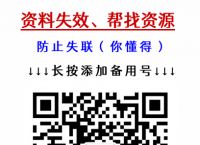 资料失效、帮找资源

防止失联（你懂得）

↓↓↓长按添加备用号↓↓↓